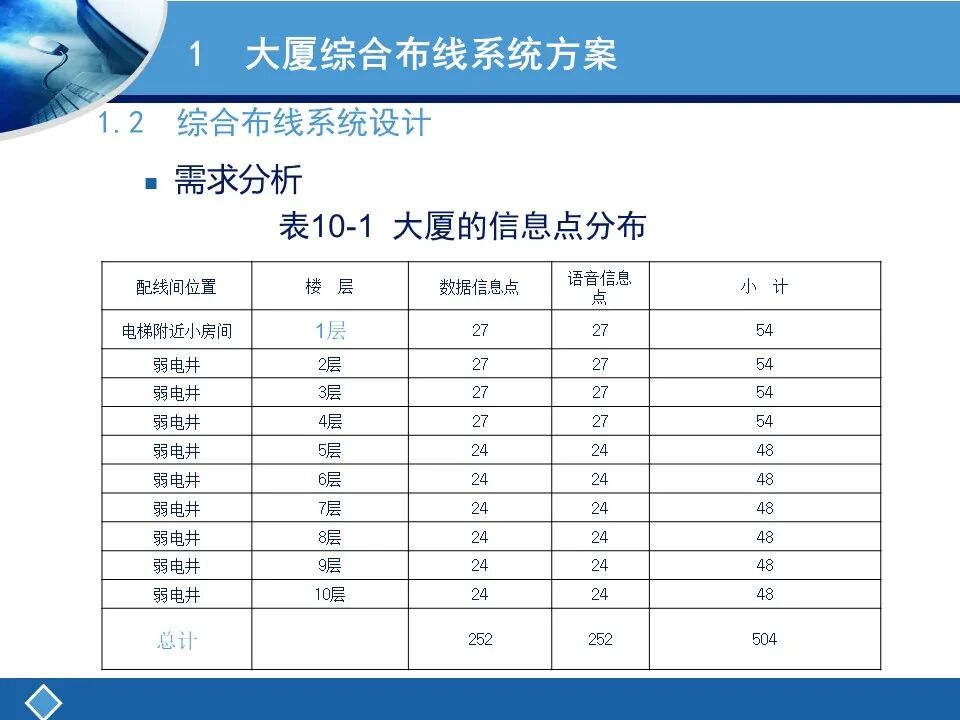 1　大厦综合布线系统方案

1.2　综合布线系统设计

■ 需求分析

表10-1　大厦的信息点分布

| 配线间位置 | 楼　层 | 数据信息点 | 语音信息点 | 小　计 |
|---|---|---|---|---|
| 电梯附近小房间 | 1层 | 27 | 27 | 54 |
| 弱电井 | 2层 | 27 | 27 | 54 |
| 弱电井 | 3层 | 27 | 27 | 54 |
| 弱电井 | 4层 | 27 | 27 | 54 |
| 弱电井 | 5层 | 24 | 24 | 48 |
| 弱电井 | 6层 | 24 | 24 | 48 |
| 弱电井 | 7层 | 24 | 24 | 48 |
| 弱电井 | 8层 | 24 | 24 | 48 |
| 弱电井 | 9层 | 24 | 24 | 48 |
| 弱电井 | 10层 | 24 | 24 | 48 |
| 总计 | | 252 | 252 | 504 |